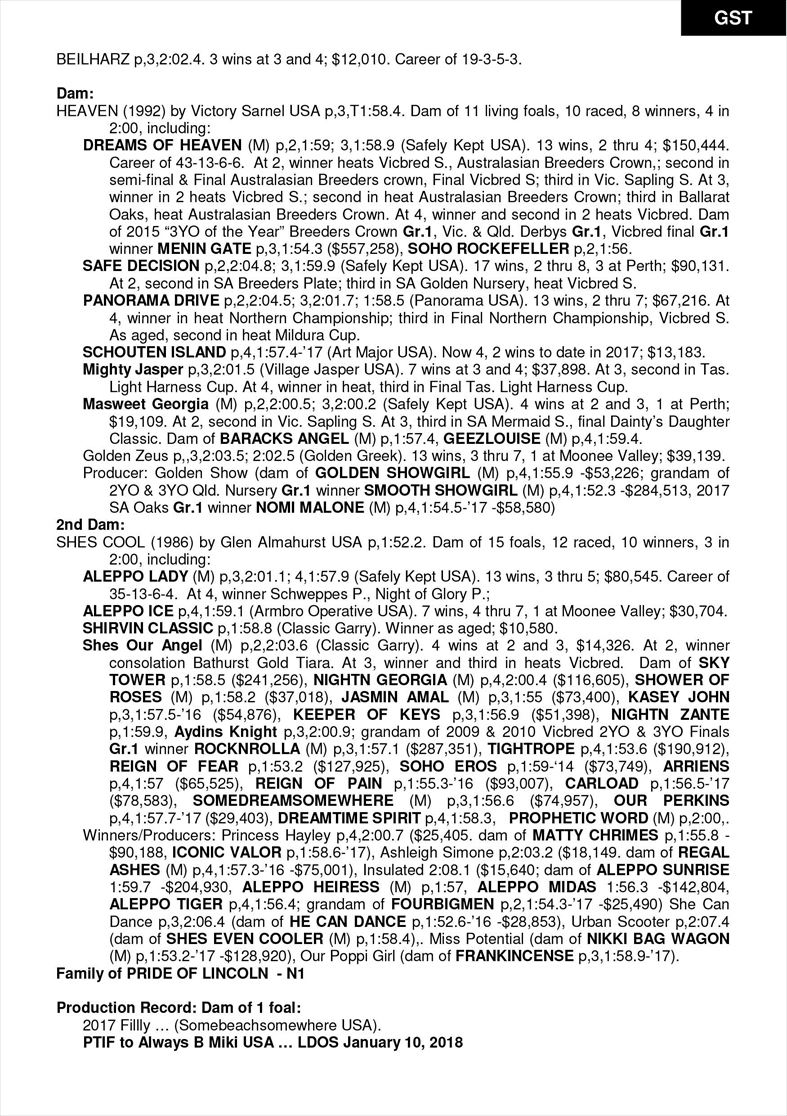 GST

BEILHARZ p,3,2:02.4. 3 wins at 3 and 4; $12,010. Career of 19-3-5-3.

Dam:
HEAVEN (1992) by Victory Sarnel USA p,3,T1:58.4. Dam of 11 living foals, 10 raced, 8 winners, 4 in 2:00, including:
DREAMS OF HEAVEN (M) p,2,1:59; 3,1:58.9 (Safely Kept USA). 13 wins, 2 thru 4; $150,444. Career of 43-13-6-6. At 2, winner heats Vicbred S., Australasian Breeders Crown,; second in semi-final & Final Australasian Breeders crown, Final Vicbred S; third in Vic. Sapling S. At 3, winner in 2 heats Vicbred S.; second in heat Australasian Breeders Crown; third in Ballarat Oaks, heat Australasian Breeders Crown. At 4, winner and second in 2 heats Vicbred. Dam of 2015 "3YO of the Year" Breeders Crown Gr.1, Vic. & Qld. Derbys Gr.1, Vicbred final Gr.1 winner MENIN GATE p,3,1:54.3 ($557,258), SOHO ROCKEFELLER p,2,1:56.
SAFE DECISION p,2,2:04.8; 3,1:59.9 (Safely Kept USA). 17 wins, 2 thru 8, 3 at Perth; $90,131. At 2, second in SA Breeders Plate; third in SA Golden Nursery, heat Vicbred S.
PANORAMA DRIVE p,2,2:04.5; 3,2:01.7; 1:58.5 (Panorama USA). 13 wins, 2 thru 7; $67,216. At 4, winner in heat Northern Championship; third in Final Northern Championship, Vicbred S. As aged, second in heat Mildura Cup.
SCHOUTEN ISLAND p,4,1:57.4-'17 (Art Major USA). Now 4, 2 wins to date in 2017; $13,183.
Mighty Jasper p,3,2:01.5 (Village Jasper USA). 7 wins at 3 and 4; $37,898. At 3, second in Tas. Light Harness Cup. At 4, winner in heat, third in Final Tas. Light Harness Cup.
Masweet Georgia (M) p,2,2:00.5; 3,2:00.2 (Safely Kept USA). 4 wins at 2 and 3, 1 at Perth; $19,109. At 2, second in Vic. Sapling S. At 3, third in SA Mermaid S., final Dainty's Daughter Classic. Dam of BARACKS ANGEL (M) p,1:57.4, GEEZLOUISE (M) p,4,1:59.4.
Golden Zeus p,,3,2:03.5; 2:02.5 (Golden Greek). 13 wins, 3 thru 7, 1 at Moonee Valley; $39,139.
Producer: Golden Show (dam of GOLDEN SHOWGIRL (M) p,4,1:55.9 -$53,226; grandam of 2YO & 3YO Qld. Nursery Gr.1 winner SMOOTH SHOWGIRL (M) p,4,1:52.3 -$284,513, 2017 SA Oaks Gr.1 winner NOMI MALONE (M) p,4,1:54.5-'17 -$58,580)
2nd Dam:
SHES COOL (1986) by Glen Almahurst USA p,1:52.2. Dam of 15 foals, 12 raced, 10 winners, 3 in 2:00, including:
ALEPPO LADY (M) p,3,2:01.1; 4,1:57.9 (Safely Kept USA). 13 wins, 3 thru 5; $80,545. Career of 35-13-6-4. At 4, winner Schweppes P., Night of Glory P.;
ALEPPO ICE p,4,1:59.1 (Armbro Operative USA). 7 wins, 4 thru 7, 1 at Moonee Valley; $30,704.
SHIRVIN CLASSIC p,1:58.8 (Classic Garry). Winner as aged; $10,580.
Shes Our Angel (M) p,2,2:03.6 (Classic Garry). 4 wins at 2 and 3, $14,326. At 2, winner consolation Bathurst Gold Tiara. At 3, winner and third in heats Vicbred. Dam of SKY TOWER p,1:58.5 ($241,256), NIGHTN GEORGIA (M) p,4,2:00.4 ($116,605), SHOWER OF ROSES (M) p,1:58.2 ($37,018), JASMIN AMAL (M) p,3,1:55 ($73,400), KASEY JOHN p,3,1:57.5-'16 ($54,876), KEEPER OF KEYS p,3,1:56.9 ($51,398), NIGHTN ZANTE p,1:59.9, Aydins Knight p,3,2:00.9; grandam of 2009 & 2010 Vicbred 2YO & 3YO Finals Gr.1 winner ROCKNROLLA (M) p,3,1:57.1 ($287,351), TIGHTROPE p,4,1:53.6 ($190,912), REIGN OF FEAR p,1:53.2 ($127,925), SOHO EROS p,1:59-'14 ($73,749), ARRIENS p,4,1:57 ($65,525), REIGN OF PAIN p,1:55.3-'16 ($93,007), CARLOAD p,1:56.5-'17 ($78,583), SOMEDREAMSOMEWHERE (M) p,3,1:56.6 ($74,957), OUR PERKINS p,4,1:57.7-'17 ($29,403), DREAMTIME SPIRIT p,4,1:58.3, PROPHETIC WORD (M) p,2:00,.
Winners/Producers: Princess Hayley p,4,2:00.7 ($25,405. dam of MATTY CHRIMES p,1:55.8 -$90,188, ICONIC VALOR p,1:58.6-'17), Ashleigh Simone p,2:03.2 ($18,149. dam of REGAL ASHES (M) p,4,1:57.3-'16 -$75,001), Insulated 2:08.1 ($15,640; dam of ALEPPO SUNRISE 1:59.7 -$204,930, ALEPPO HEIRESS (M) p,1:57, ALEPPO MIDAS 1:56.3 -$142,804, ALEPPO TIGER p,4,1:56.4; grandam of FOURBIGMEN p,2,1:54.3-'17 -$25,490) She Can Dance p,3,2:06.4 (dam of HE CAN DANCE p,1:52.6-'16 -$28,853), Urban Scooter p,2:07.4 (dam of SHES EVEN COOLER (M) p,1:58.4),. Miss Potential (dam of NIKKI BAG WAGON (M) p,1:53.2-'17 -$128,920), Our Poppi Girl (dam of FRANKINCENSE p,3,1:58.9-'17).
Family of PRIDE OF LINCOLN - N1

Production Record: Dam of 1 foal:
2017 Fillly … (Somebeachsomewhere USA).
PTIF to Always B Miki USA … LDOS January 10, 2018